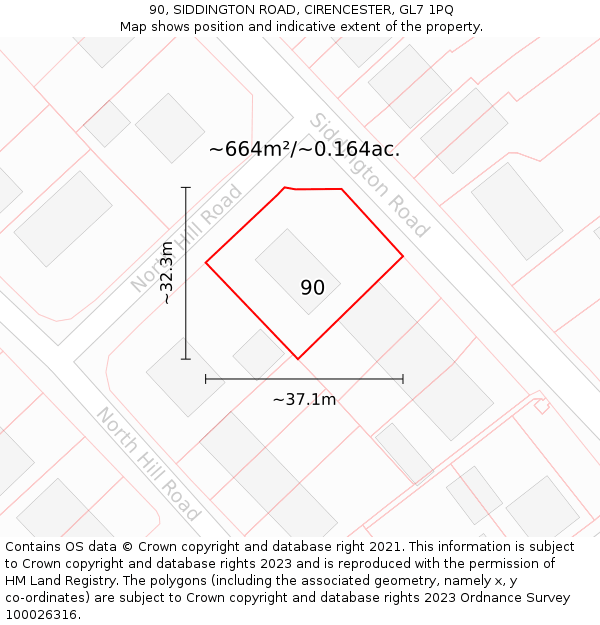 90, SIDDINGTON ROAD, CIRENCESTER, GL7 1PQ
Map shows position and indicative extent of the property.

~664m²/~0.164ac.

Siddington Road

North Hill Road

~32.3m

90

~37.1m

North Hill Road

Contains OS data © Crown copyright and database right 2021. This information is subject to Crown copyright and database rights 2023 and is reproduced with the permission of HM Land Registry. The polygons (including the associated geometry, namely x, y co-ordinates) are subject to Crown copyright and database rights 2023 Ordnance Survey 100026316.